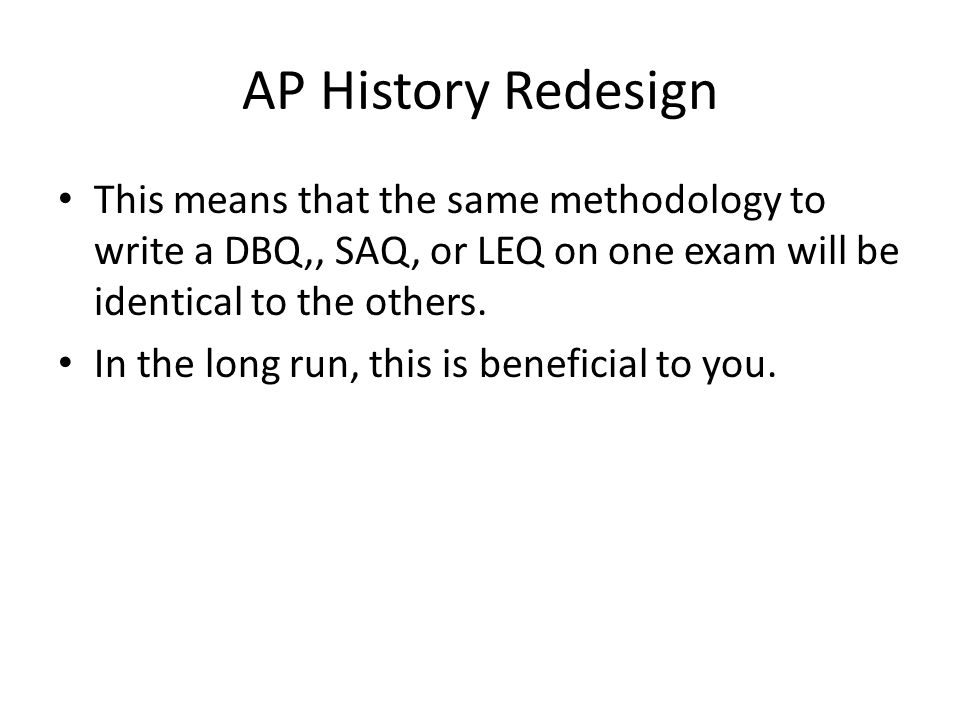 AP History Redesign

• This means that the same methodology to write a DBQ,, SAQ, or LEQ on one exam will be identical to the others.
• In the long run, this is beneficial to you.